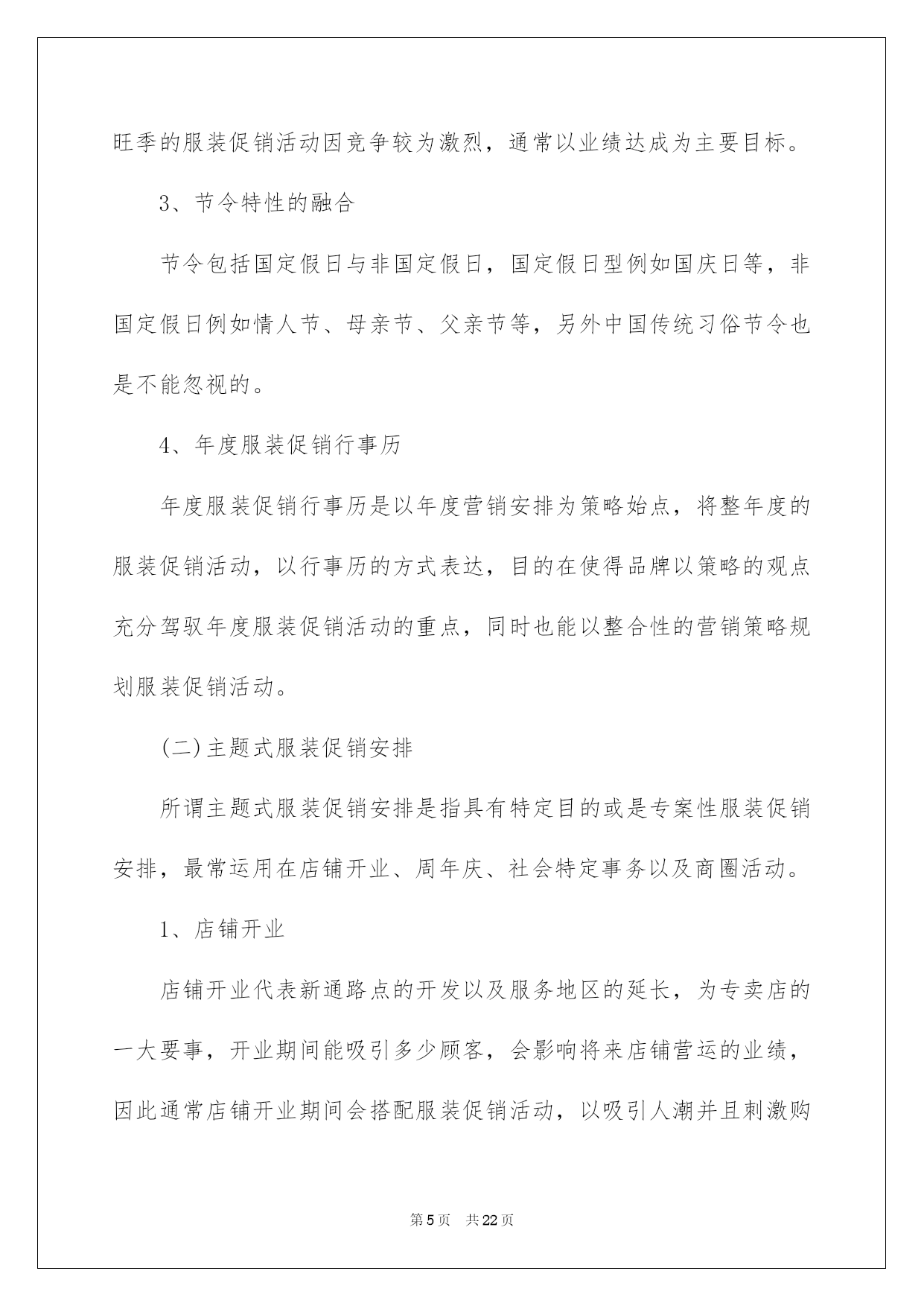 旺季的服装促销活动因竞争较为激烈，通常以业绩达成为主要目标。

3、节令特性的融合

节令包括国定假日与非国定假日，国定假日型例如国庆日等，非国定假日例如情人节、母亲节、父亲节等，另外中国传统习俗节令也是不能忽视的。

4、年度服装促销行事历

年度服装促销行事历是以年度营销安排为策略始点，将整年度的服装促销活动，以行事历的方式表达，目的在使得品牌以策略的观点充分驾驭年度服装促销活动的重点，同时也能以整合性的营销策略规划服装促销活动。

(二)主题式服装促销安排

所谓主题式服装促销安排是指具有特定目的或是专案性服装促销安排，最常运用在店铺开业、周年庆、社会特定事务以及商圈活动。

1、店铺开业

店铺开业代表新通路点的开发以及服务地区的延长，为专卖店的一大要事，开业期间能吸引多少顾客，会影响将来店铺营运的业绩，因此通常店铺开业期间会搭配服装促销活动，以吸引人潮并且刺激购

第5页 共22页